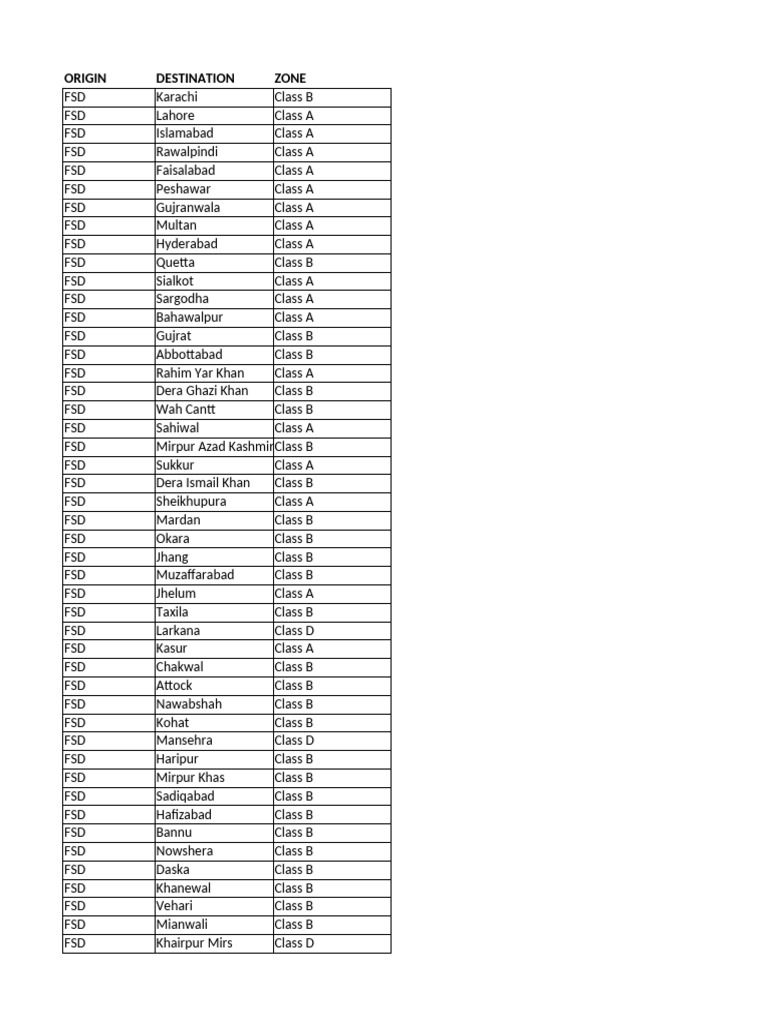 | ORIGIN | DESTINATION | ZONE |
|---|---|---|
| FSD | Karachi | Class B |
| FSD | Lahore | Class A |
| FSD | Islamabad | Class A |
| FSD | Rawalpindi | Class A |
| FSD | Faisalabad | Class A |
| FSD | Peshawar | Class A |
| FSD | Gujranwala | Class A |
| FSD | Multan | Class A |
| FSD | Hyderabad | Class A |
| FSD | Quetta | Class B |
| FSD | Sialkot | Class A |
| FSD | Sargodha | Class A |
| FSD | Bahawalpur | Class A |
| FSD | Gujrat | Class B |
| FSD | Abbottabad | Class B |
| FSD | Rahim Yar Khan | Class A |
| FSD | Dera Ghazi Khan | Class B |
| FSD | Wah Cantt | Class B |
| FSD | Sahiwal | Class A |
| FSD | Mirpur Azad Kashmir | Class B |
| FSD | Sukkur | Class A |
| FSD | Dera Ismail Khan | Class B |
| FSD | Sheikhupura | Class A |
| FSD | Mardan | Class B |
| FSD | Okara | Class B |
| FSD | Jhang | Class B |
| FSD | Muzaffarabad | Class B |
| FSD | Jhelum | Class A |
| FSD | Taxila | Class B |
| FSD | Larkana | Class D |
| FSD | Kasur | Class A |
| FSD | Chakwal | Class B |
| FSD | Attock | Class B |
| FSD | Nawabshah | Class B |
| FSD | Kohat | Class B |
| FSD | Mansehra | Class D |
| FSD | Haripur | Class B |
| FSD | Mirpur Khas | Class B |
| FSD | Sadiqabad | Class B |
| FSD | Hafizabad | Class B |
| FSD | Bannu | Class B |
| FSD | Nowshera | Class B |
| FSD | Daska | Class B |
| FSD | Khanewal | Class B |
| FSD | Vehari | Class B |
| FSD | Mianwali | Class B |
| FSD | Khairpur Mirs | Class D |